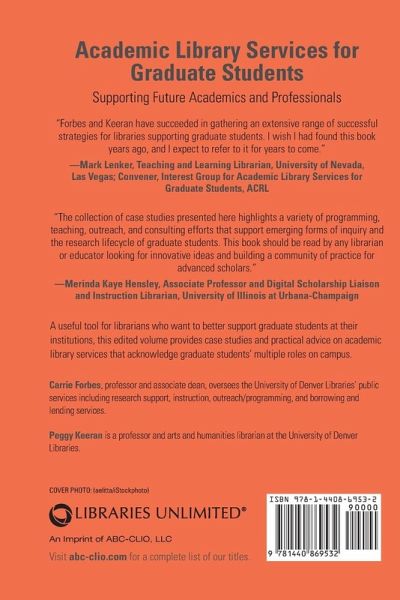 Academic Library Services for Graduate Students

Supporting Future Academics and Professionals

"Forbes and Keeran have succeeded in gathering an extensive range of successful strategies for libraries supporting graduate students. I wish I had found this book years ago, and I expect to refer to it for years to come."

—Mark Lenker, Teaching and Learning Librarian, University of Nevada, Las Vegas; Convener, Interest Group for Academic Library Services for Graduate Students, ACRL

"The collection of case studies presented here highlights a variety of programming, teaching, outreach, and consulting efforts that support emerging forms of inquiry and the research lifecycle of graduate students. This book should be read by any librarian or educator looking for innovative ideas and building a community of practice for advanced scholars."

—Merinda Kaye Hensley, Associate Professor and Digital Scholarship Liaison and Instruction Librarian, University of Illinois at Urbana-Champaign

A useful tool for librarians who want to better support graduate students at their institutions, this edited volume provides case studies and practical advice on academic library services that acknowledge graduate students' multiple roles on campus.

Carrie Forbes, professor and associate dean, oversees the University of Denver Libraries' public services including research support, instruction, outreach/programming, and borrowing and lending services.

Peggy Keeran is a professor and arts and humanities librarian at the University of Denver Libraries.

COVER PHOTO: (aelitta/iStockphoto)

LIBRARIES UNLIMITED®

An Imprint of ABC-CLIO, LLC

Visit abc-clio.com for a complete list of our titles.

ISBN 978-1-4408-6953-2

90000

9 781440 869532